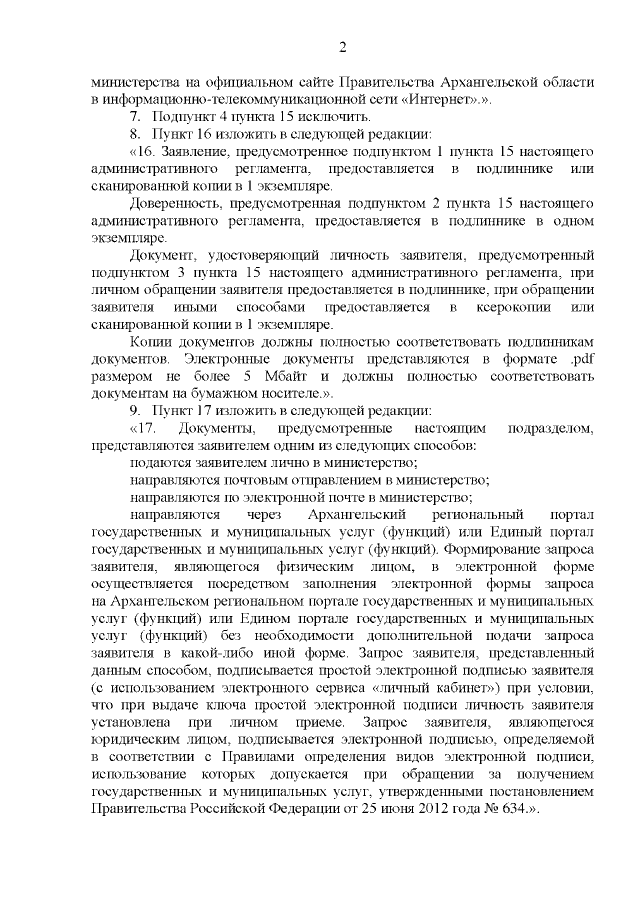 2

министерства на официальном сайте Правительства Архангельской области в информационно-телекоммуникационной сети «Интернет».».

7. Подпункт 4 пункта 15 исключить.

8. Пункт 16 изложить в следующей редакции:

«16. Заявление, предусмотренное подпунктом 1 пункта 15 настоящего административного регламента, предоставляется в подлиннике или сканированной копии в 1 экземпляре.

Доверенность, предусмотренная подпунктом 2 пункта 15 настоящего административного регламента, предоставляется в подлиннике в одном экземпляре.

Документ, удостоверяющий личность заявителя, предусмотренный подпунктом 3 пункта 15 настоящего административного регламента, при личном обращении заявителя предоставляется в подлиннике, при обращении заявителя иными способами предоставляется в ксерокопии или сканированной копии в 1 экземпляре.

Копии документов должны полностью соответствовать подлинникам документов. Электронные документы представляются в формате .pdf размером не более 5 Мбайт и должны полностью соответствовать документам на бумажном носителе.».

9. Пункт 17 изложить в следующей редакции:

«17. Документы, предусмотренные настоящим подразделом, представляются заявителем одним из следующих способов:

подаются заявителем лично в министерство;

направляются почтовым отправлением в министерство;

направляются по электронной почте в министерство;

направляются через Архангельский региональный портал государственных и муниципальных услуг (функций) или Единый портал государственных и муниципальных услуг (функций). Формирование запроса заявителя, являющегося физическим лицом, в электронной форме осуществляется посредством заполнения электронной формы запроса на Архангельском региональном портале государственных и муниципальных услуг (функций) или Едином портале государственных и муниципальных услуг (функций) без необходимости дополнительной подачи запроса заявителя в какой-либо иной форме. Запрос заявителя, представленный данным способом, подписывается простой электронной подписью заявителя (с использованием электронного сервиса «личный кабинет») при условии, что при выдаче ключа простой электронной подписи личность заявителя установлена при личном приеме. Запрос заявителя, являющегося юридическим лицом, подписывается электронной подписью, определяемой в соответствии с Правилами определения видов электронной подписи, использование которых допускается при обращении за получением государственных и муниципальных услуг, утвержденными постановлением Правительства Российской Федерации от 25 июня 2012 года № 634.».